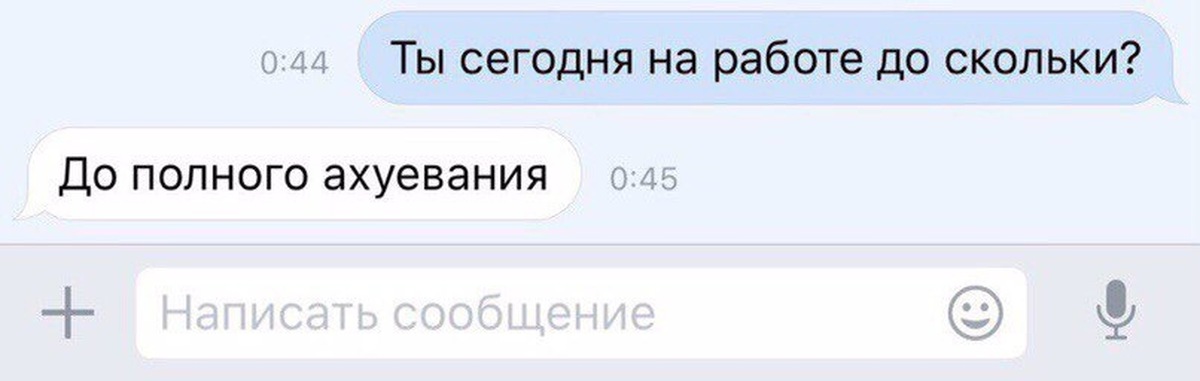 0:44 Ты сегодня на работе до скольки?

До полного ахуевания 0:45

Написать сообщение